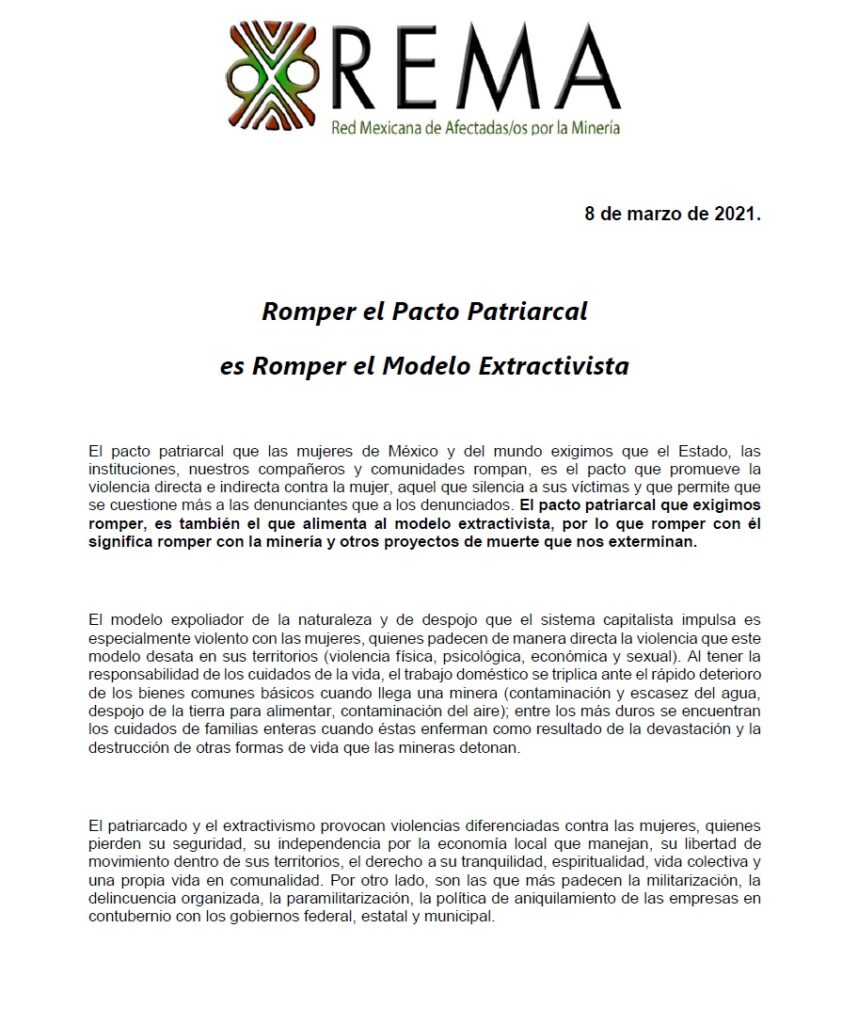 REMA
Red Mexicana de Afectadas/os por la Minería

8 de marzo de 2021.

Romper el Pacto Patriarcal

es Romper el Modelo Extractivista

El pacto patriarcal que las mujeres de México y del mundo exigimos que el Estado, las instituciones, nuestros compañeros y comunidades rompan, es el pacto que promueve la violencia directa e indirecta contra la mujer, aquel que silencia a sus víctimas y que permite que se cuestione más a las denunciantes que a los denunciados. El pacto patriarcal que exigimos romper, es también el que alimenta al modelo extractivista, por lo que romper con él significa romper con la minería y otros proyectos de muerte que nos exterminan.

El modelo expoliador de la naturaleza y de despojo que el sistema capitalista impulsa es especialmente violento con las mujeres, quienes padecen de manera directa la violencia que este modelo desata en sus territorios (violencia física, psicológica, económica y sexual). Al tener la responsabilidad de los cuidados de la vida, el trabajo doméstico se triplica ante el rápido deterioro de los bienes comunes básicos cuando llega una minera (contaminación y escasez del agua, despojo de la tierra para alimentar, contaminación del aire); entre los más duros se encuentran los cuidados de familias enteras cuando éstas enferman como resultado de la devastación y la destrucción de otras formas de vida que las mineras detonan.

El patriarcado y el extractivismo provocan violencias diferenciadas contra las mujeres, quienes pierden su seguridad, su independencia por la economía local que manejan, su libertad de movimiento dentro de sus territorios, el derecho a su tranquilidad, espiritualidad, vida colectiva y una propia vida en comunalidad. Por otro lado, son las que más padecen la militarización, la delincuencia organizada, la paramilitarización, la política de aniquilamiento de las empresas en contubernio con los gobiernos federal, estatal y municipal.